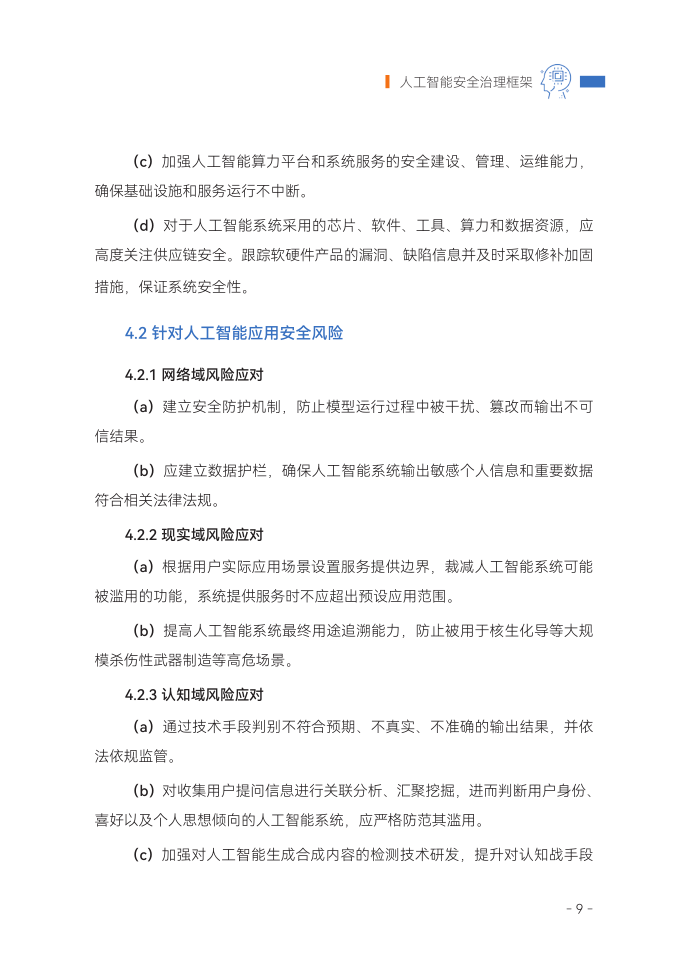 人工智能安全治理框架

（c）加强人工智能算力平台和系统服务的安全建设、管理、运维能力，确保基础设施和服务运行不中断。

（d）对于人工智能系统采用的芯片、软件、工具、算力和数据资源，应高度关注供应链安全。跟踪软硬件产品的漏洞、缺陷信息并及时采取修补加固措施，保证系统安全性。

4.2 针对人工智能应用安全风险

4.2.1 网络域风险应对

（a）建立安全防护机制，防止模型运行过程中被干扰、篡改而输出不可信结果。

（b）应建立数据护栏，确保人工智能系统输出敏感个人信息和重要数据符合相关法律法规。

4.2.2 现实域风险应对

（a）根据用户实际应用场景设置服务提供边界，裁减人工智能系统可能被滥用的功能，系统提供服务时不应超出预设应用范围。

（b）提高人工智能系统最终用途追溯能力，防止被用于核生化导等大规模杀伤性武器制造等高危场景。

4.2.3 认知域风险应对

（a）通过技术手段判别不符合预期、不真实、不准确的输出结果，并依法依规监管。

（b）对收集用户提问信息进行关联分析、汇聚挖掘，进而判断用户身份、喜好以及个人思想倾向的人工智能系统，应严格防范其滥用。

（c）加强对人工智能生成合成内容的检测技术研发，提升对认知战手段

- 9 -